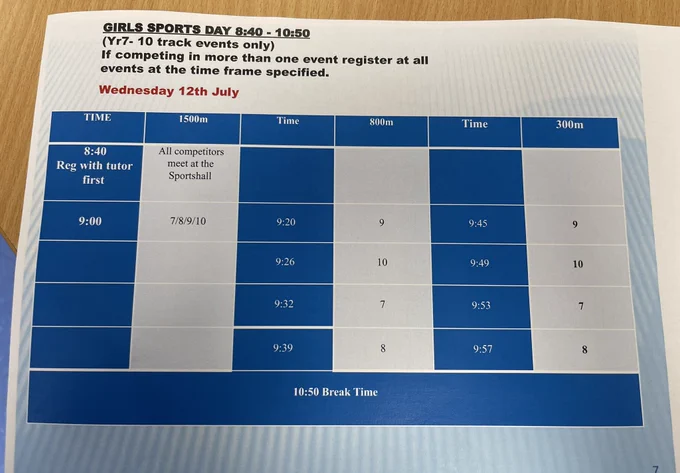 GIRLS SPORTS DAY 8:40 - 10:50
(Yr7- 10 track events only)
If competing in more than one event register at all events at the time frame specified.

Wednesday 12th July

| TIME | 1500m | Time | 800m | Time | 300m |
|---|---|---|---|---|---|
| 8:40 Reg with tutor first | All competitors meet at the Sportshall | | | | |
| 9:00 | 7/8/9/10 | 9:20 | 9 | 9:45 | 9 |
| | | 9:26 | 10 | 9:49 | 10 |
| | | 9:32 | 7 | 9:53 | 7 |
| | | 9:39 | 8 | 9:57 | 8 |
| 10:50 Break Time | | | | | |

7